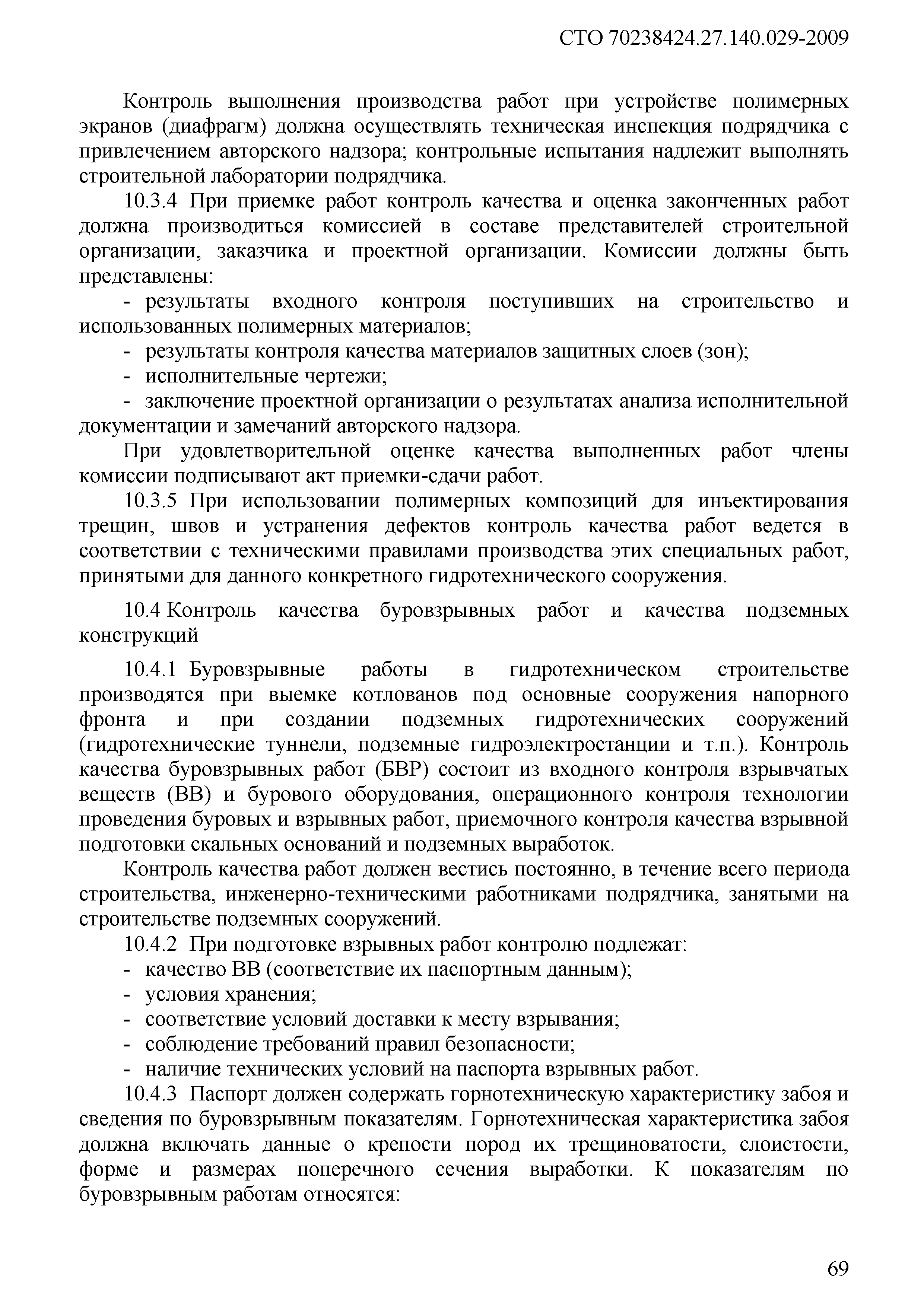 СТО 70238424.27.140.029-2009

Контроль выполнения производства работ при устройстве полимерных экранов (диафрагм) должна осуществлять техническая инспекция подрядчика с привлечением авторского надзора; контрольные испытания надлежит выполнять строительной лаборатории подрядчика.

10.3.4 При приемке работ контроль качества и оценка законченных работ должна производиться комиссией в составе представителей строительной организации, заказчика и проектной организации. Комиссии должны быть представлены:

- результаты входного контроля поступивших на строительство и использованных полимерных материалов;
- результаты контроля качества материалов защитных слоев (зон);
- исполнительные чертежи;
- заключение проектной организации о результатах анализа исполнительной документации и замечаний авторского надзора.

При удовлетворительной оценке качества выполненных работ члены комиссии подписывают акт приемки-сдачи работ.

10.3.5 При использовании полимерных композиций для инъектирования трещин, швов и устранения дефектов контроль качества работ ведется в соответствии с техническими правилами производства этих специальных работ, принятыми для данного конкретного гидротехнического сооружения.

10.4 Контроль качества буровзрывных работ и качества подземных конструкций

10.4.1 Буровзрывные работы в гидротехническом строительстве производятся при выемке котлованов под основные сооружения напорного фронта и при создании подземных гидротехнических сооружений (гидротехнические туннели, подземные гидроэлектростанции и т.п.). Контроль качества буровзрывных работ (БВР) состоит из входного контроля взрывчатых веществ (ВВ) и бурового оборудования, операционного контроля технологии проведения буровых и взрывных работ, приемочного контроля качества взрывной подготовки скальных оснований и подземных выработок.

Контроль качества работ должен вестись постоянно, в течение всего периода строительства, инженерно-техническими работниками подрядчика, занятыми на строительстве подземных сооружений.

10.4.2 При подготовке взрывных работ контролю подлежат:

- качество ВВ (соответствие их паспортным данным);
- условия хранения;
- соответствие условий доставки к месту взрывания;
- соблюдение требований правил безопасности;
- наличие технических условий на паспорта взрывных работ.

10.4.3 Паспорт должен содержать горнотехническую характеристику забоя и сведения по буровзрывным показателям. Горнотехническая характеристика забоя должна включать данные о крепости пород их трещиноватости, слоистости, форме и размерах поперечного сечения выработки. К показателям по буровзрывным работам относятся:

69